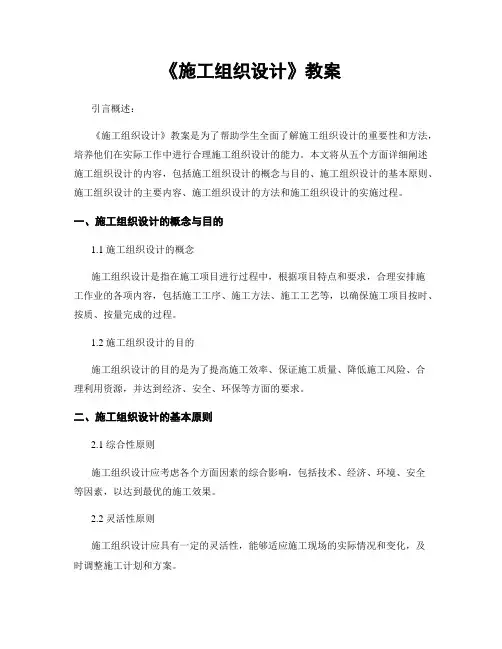 《施工组织设计》教案

引言概述：

《施工组织设计》教案是为了帮助学生全面了解施工组织设计的重要性和方法，培养他们在实际工作中进行合理施工组织设计的能力。本文将从五个方面详细阐述施工组织设计的内容，包括施工组织设计的概念与目的、施工组织设计的基本原则、施工组织设计的主要内容、施工组织设计的方法和施工组织设计的实施过程。

一、施工组织设计的概念与目的

1.1 施工组织设计的概念

施工组织设计是指在施工项目进行过程中，根据项目特点和要求，合理安排施工作业的各项内容，包括施工工序、施工方法、施工工艺等，以确保施工项目按时、按质、按量完成的过程。

1.2 施工组织设计的目的

施工组织设计的目的是为了提高施工效率、保证施工质量、降低施工风险、合理利用资源，并达到经济、安全、环保等方面的要求。

二、施工组织设计的基本原则

2.1 综合性原则

施工组织设计应考虑各个方面因素的综合影响，包括技术、经济、环境、安全等因素，以达到最优的施工效果。

2.2 灵活性原则

施工组织设计应具有一定的灵活性，能够适应施工现场的实际情况和变化，及时调整施工计划和方案。